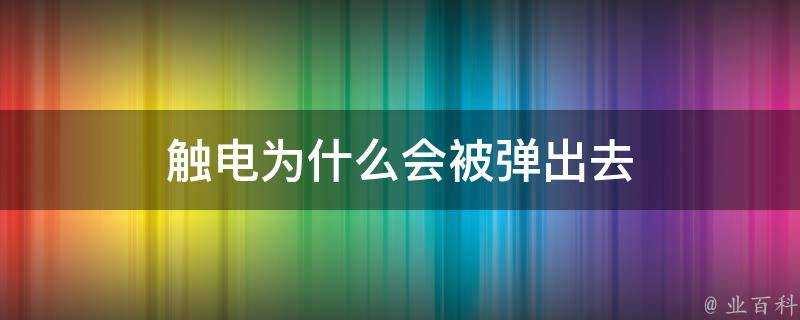 触电为什么会被弹出去

@ 业百科